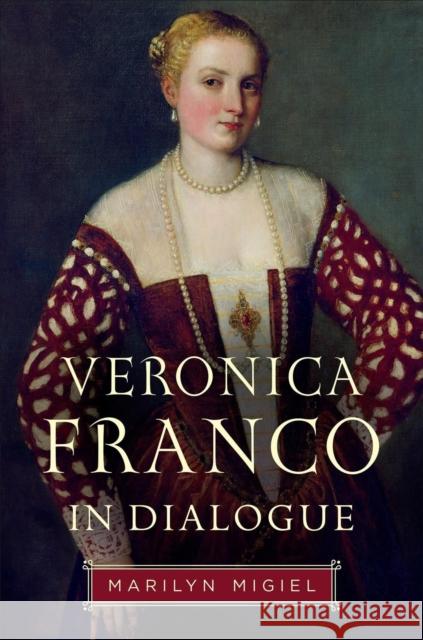 VERONICA FRANCO IN DIALOGUE

MARILYN MIGIEL